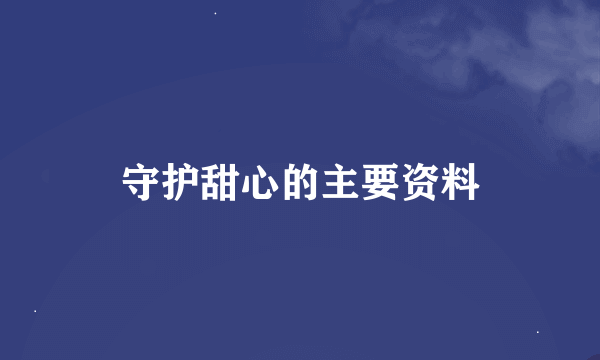 守护甜心的主要资料